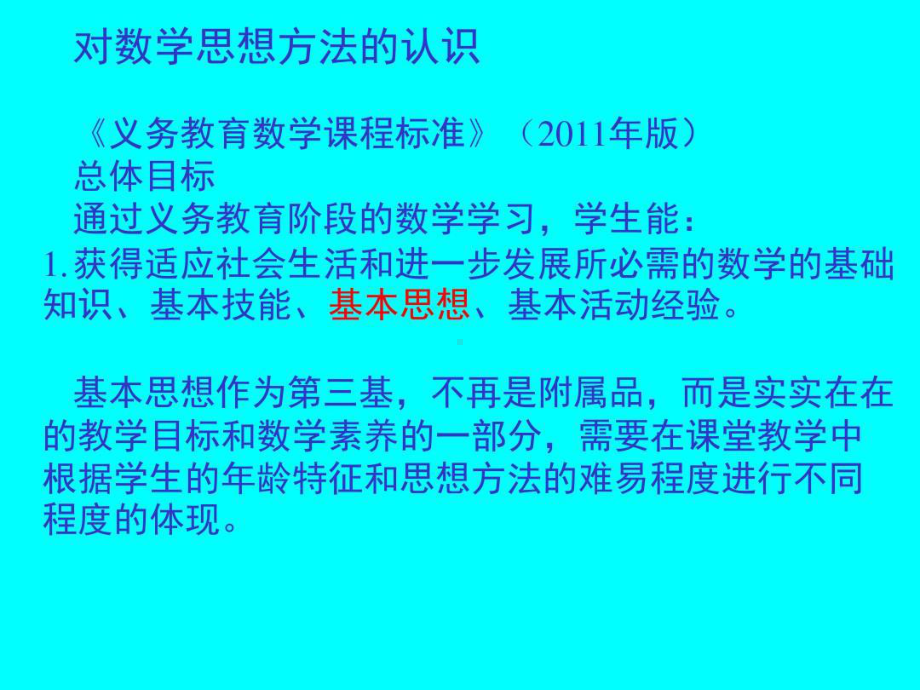 对数学思想方法的认识

《义务教育数学课程标准》（2011年版）
总体目标
通过义务教育阶段的数学学习，学生能：
1.获得适应社会生活和进一步发展所必需的数学的基础知识、基本技能、基本思想、基本活动经验。

基本思想作为第三基，不再是附属品，而是实实在在的教学目标和数学素养的一部分，需要在课堂教学中根据学生的年龄特征和思想方法的难易程度进行不同程度的体现。